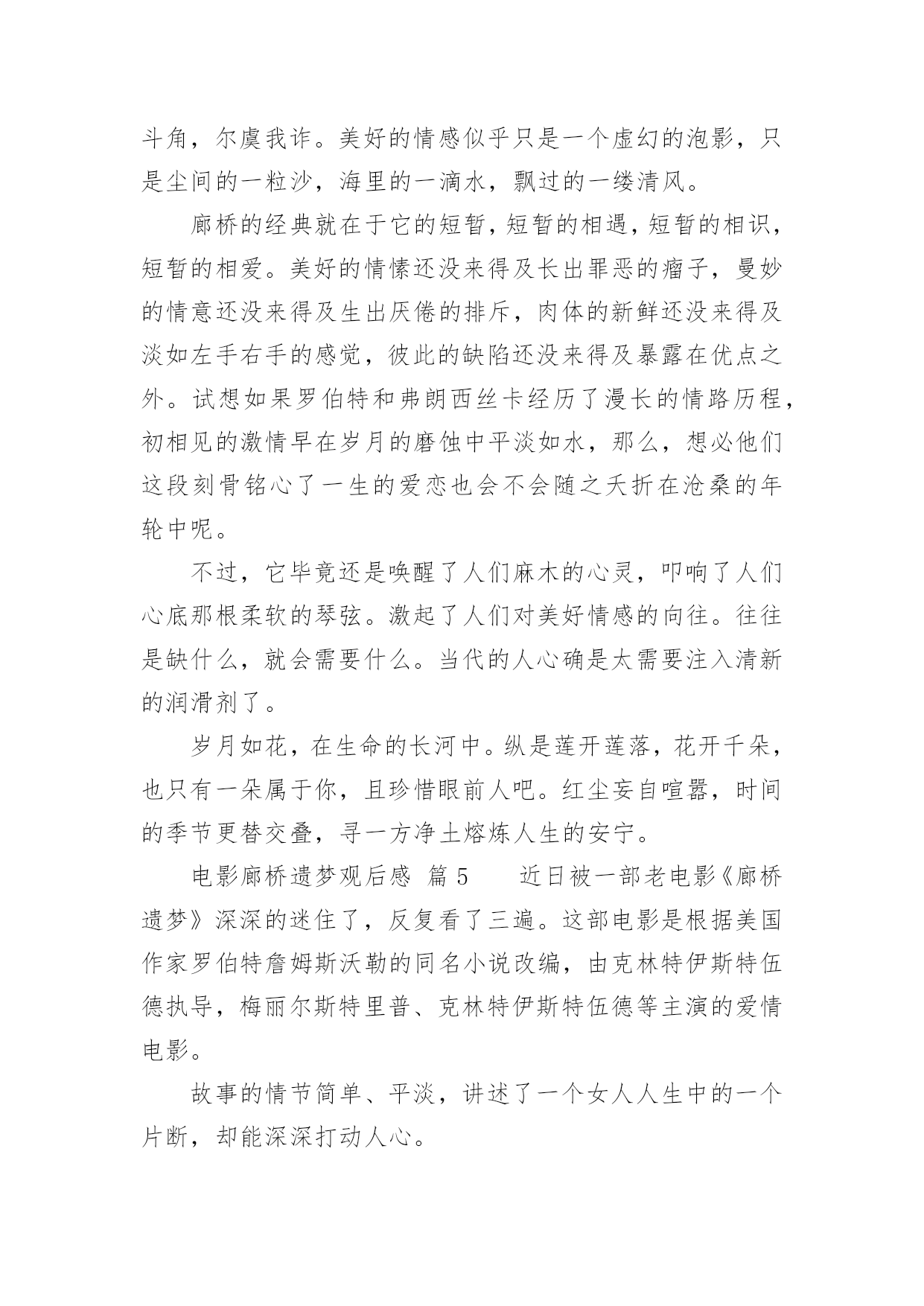 斗角，尔虞我诈。美好的情感似乎只是一个虚幻的泡影，只是尘间的一粒沙，海里的一滴水，飘过的一缕清风。

廊桥的经典就在于它的短暂，短暂的相遇，短暂的相识，短暂的相爱。美好的情愫还没来得及长出罪恶的瘤子，曼妙的情意还没来得及生出厌倦的排斥，肉体的新鲜还没来得及淡如左手右手的感觉，彼此的缺陷还没来得及暴露在优点之外。试想如果罗伯特和弗朗西丝卡经历了漫长的情路历程，初相见的激情早在岁月的磨蚀中平淡如水，那么，想必他们这段刻骨铭心了一生的爱恋也会不会随之夭折在沧桑的年轮中呢。

不过，它毕竟还是唤醒了人们麻木的心灵，叩响了人们心底那根柔软的琴弦。激起了人们对美好情感的向往。往往是缺什么，就会需要什么。当代的人心确是太需要注入清新的润滑剂了。

岁月如花，在生命的长河中。纵是莲开莲落，花开千朵，也只有一朵属于你，且珍惜眼前人吧。红尘妄自喧嚣，时间的季节更替交叠，寻一方净土熔炼人生的安宁。

电影廊桥遗梦观后感 篇 5　　近日被一部老电影《廊桥遗梦》深深的迷住了，反复看了三遍。这部电影是根据美国作家罗伯特詹姆斯沃勒的同名小说改编，由克林特伊斯特伍德执导，梅丽尔斯特里普、克林特伊斯特伍德等主演的爱情电影。

故事的情节简单、平淡，讲述了一个女人人生中的一个片断，却能深深打动人心。